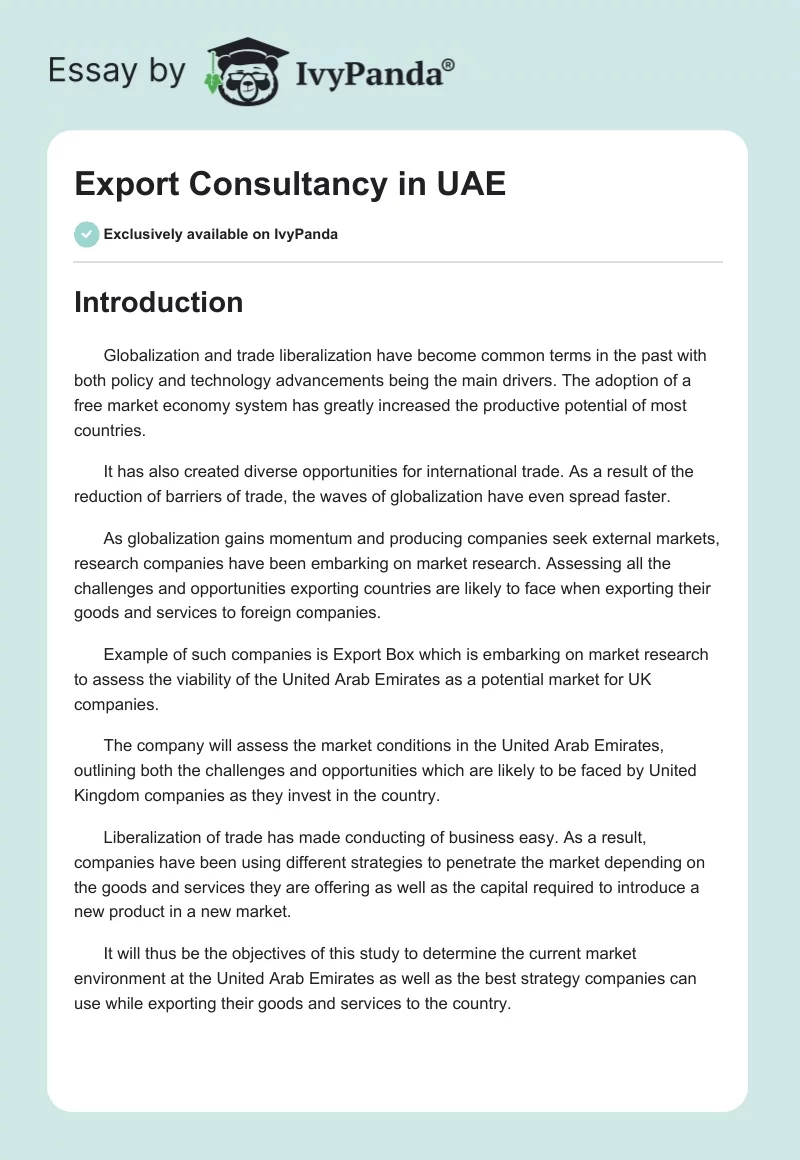 Essay by IvyPanda®

Export Consultancy in UAE

Exclusively available on IvyPanda

Introduction

Globalization and trade liberalization have become common terms in the past with both policy and technology advancements being the main drivers. The adoption of a free market economy system has greatly increased the productive potential of most countries.

It has also created diverse opportunities for international trade. As a result of the reduction of barriers of trade, the waves of globalization have even spread faster.

As globalization gains momentum and producing companies seek external markets, research companies have been embarking on market research. Assessing all the challenges and opportunities exporting countries are likely to face when exporting their goods and services to foreign companies.

Example of such companies is Export Box which is embarking on market research to assess the viability of the United Arab Emirates as a potential market for UK companies.

The company will assess the market conditions in the United Arab Emirates, outlining both the challenges and opportunities which are likely to be faced by United Kingdom companies as they invest in the country.

Liberalization of trade has made conducting of business easy. As a result, companies have been using different strategies to penetrate the market depending on the goods and services they are offering as well as the capital required to introduce a new product in a new market.

It will thus be the objectives of this study to determine the current market environment at the United Arab Emirates as well as the best strategy companies can use while exporting their goods and services to the country.